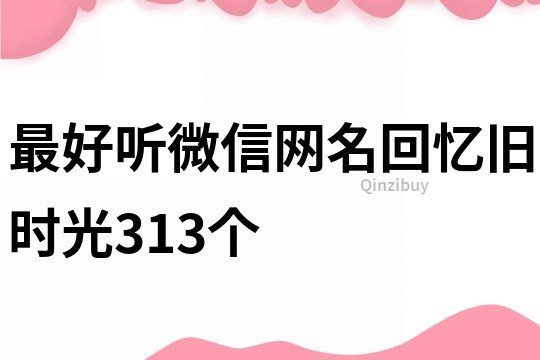 最好听微信网名回忆旧时光313个

Qinzibuy